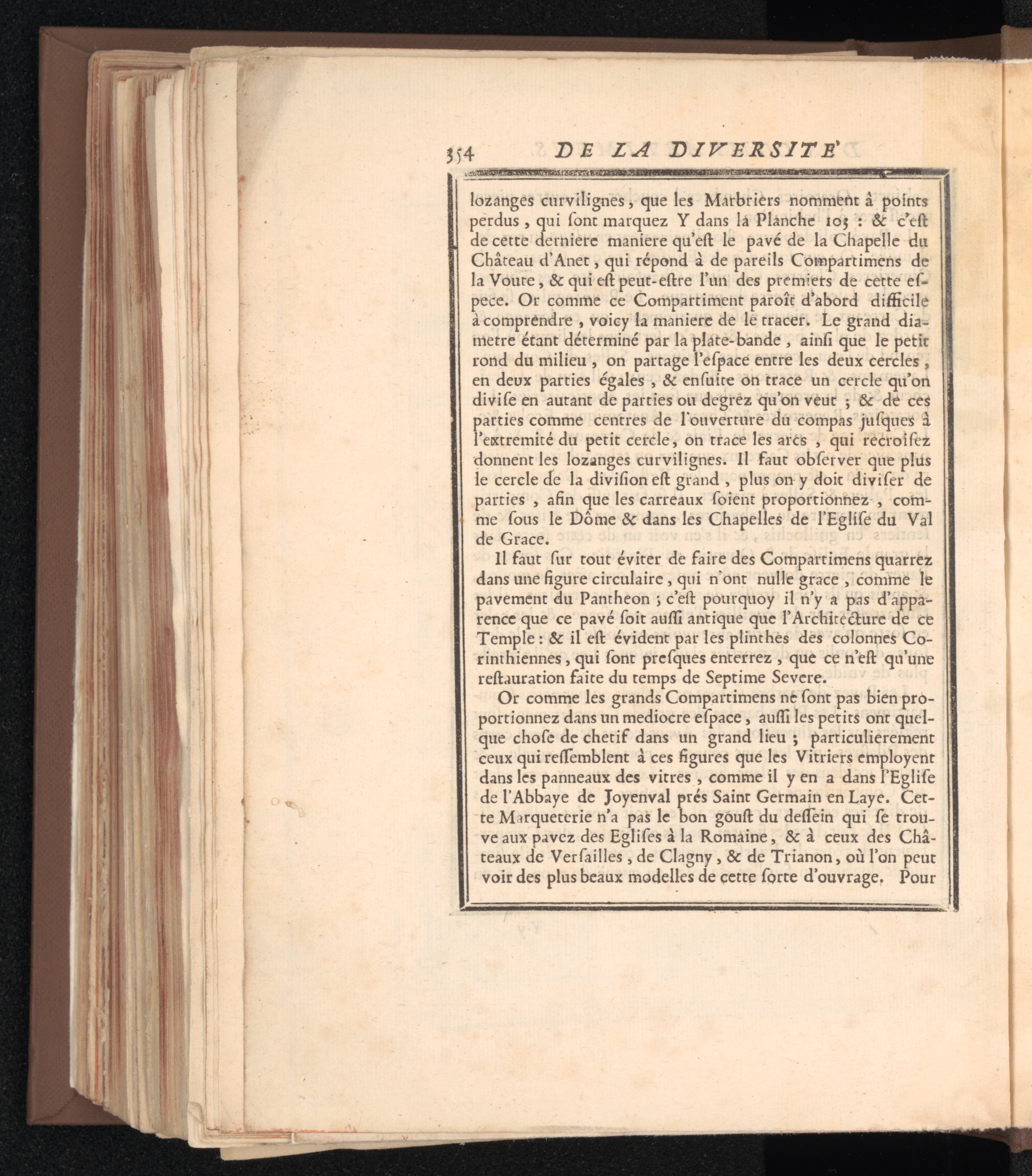 354 DE LA DIVERSITE'

lozanges curvilignes, que les Marbriers nomment à points perdus, qui ſont marquez Y dans la Planche 103 : & c'eſt de cette derniere maniere qu'eſt le pavé de la Chapelle du Château d'Anet, qui répond à de pareils Compartimens de la Voute, & qui eſt peut-eſtre l'un des premiers de cette eſpece. Or comme ce Compartiment paroît d'abord difficile à comprendre, voicy la maniere de le tracer. Le grand diametre étant déterminé par la plate-bande, ainſi que le petit rond du milieu, on partage l'eſpace entre les deux cercles, en deux parties égales, & enſuite on trace un cercle qu'on diviſe en autant de parties ou degrez qu'on veut ; & de ces parties comme centres de l'ouverture du compas juſques à l'extremité du petit cercle, on trace les arcs, qui recroiſez donnent les lozanges curvilignes. Il faut obſerver que plus le cercle de la diviſion eſt grand, plus on y doit diviſer de parties, afin que les carreaux ſoient proportionnez, comme ſous le Dôme & dans les Chapelles de l'Egliſe du Val de Grace.

Il faut ſur tout éviter de faire des Compartimens quarrez dans une figure circulaire, qui n'ont nulle grace, comme le pavement du Pantheon ; c'eſt pourquoy il n'y a pas d'apparence que ce pavé ſoit auſſi antique que l'Architecture de ce Temple : & il eſt évident par les plinthes des colonnes Corinthiennes, qui ſont preſques enterrez, que ce n'eſt qu'une reſtauration faite du temps de Septime Severe.

Or comme les grands Compartimens ne ſont pas bien proportionnez dans un mediocre eſpace, auſſi les petits ont quelque choſe de chetif dans un grand lieu ; particulierement ceux qui reſſemblent à ces figures que les Vitriers employent dans les panneaux des vitres, comme il y en a dans l'Egliſe de l'Abbaye de Joyenval prés Saint Germain en Laye. Cette Marqueterie n'a pas le bon gouſt du deſſein qui ſe trouve aux pavez des Egliſes à la Romaine, & à ceux des Châteaux de Verſailles, de Clagny, & de Trianon, où l'on peut voir des plus beaux modelles de cette ſorte d'ouvrage. Pour